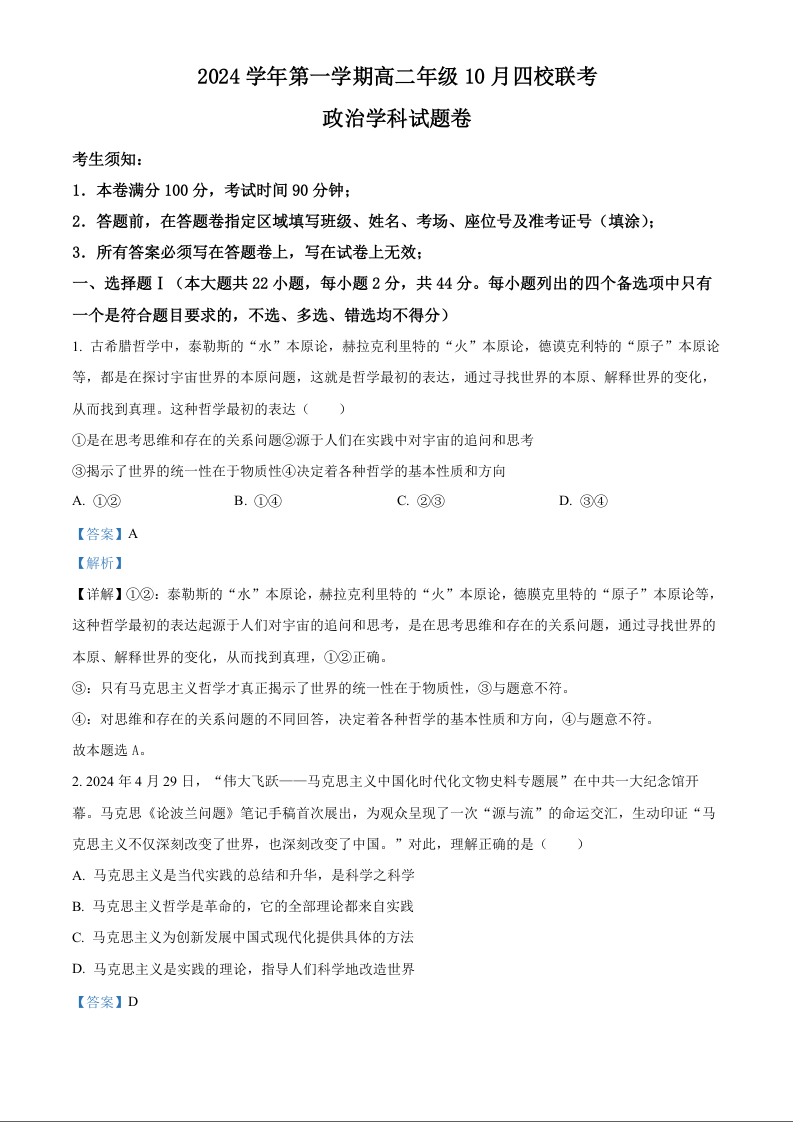 2024 学年第一学期高二年级 10 月四校联考

政治学科试题卷

考生须知：

1．本卷满分 100 分，考试时间 90 分钟；

2．答题前，在答题卷指定区域填写班级、姓名、考场、座位号及准考证号（填涂）；

3．所有答案必须写在答题卷上，写在试卷上无效；

一、选择题Ⅰ（本大题共 22 小题，每小题 2 分，共 44 分。每小题列出的四个备选项中只有一个是符合题目要求的，不选、多选、错选均不得分）

1. 古希腊哲学中，泰勒斯的“水”本原论，赫拉克利里特的“火”本原论，德谟克利特的“原子”本原论等，都是在探讨宇宙世界的本原问题，这就是哲学最初的表达，通过寻找世界的本原、解释世界的变化，从而找到真理。这种哲学最初的表达（　　）

①是在思考思维和存在的关系问题②源于人们在实践中对宇宙的追问和思考

③揭示了世界的统一性在于物质性④决定着各种哲学的基本性质和方向

A. ①②　　B. ①④　　C. ②③　　D. ③④

【答案】A

【解析】

【详解】①②：泰勒斯的“水”本原论，赫拉克利里特的“火”本原论，德膜克里特的“原子”本原论等，这种哲学最初的表达起源于人们对宇宙的追问和思考，是在思考思维和存在的关系问题，通过寻找世界的本原、解释世界的变化，从而找到真理，①②正确。

③：只有马克思主义哲学才真正揭示了世界的统一性在于物质性，③与题意不符。

④：对思维和存在的关系问题的不同回答，决定着各种哲学的基本性质和方向，④与题意不符。

故本题选 A。

2. 2024 年 4 月 29 日，“伟大飞跃——马克思主义中国化时代化文物史料专题展”在中共一大纪念馆开幕。马克思《论波兰问题》笔记手稿首次展出，为观众呈现了一次“源与流”的命运交汇，生动印证“马克思主义不仅深刻改变了世界，也深刻改变了中国。”对此，理解正确的是（　　）

A. 马克思主义是当代实践的总结和升华，是科学之科学

B. 马克思主义哲学是革命的，它的全部理论都来自实践

C. 马克思主义为创新发展中国式现代化提供具体的方法

D. 马克思主义是实践的理论，指导人们科学地改造世界

【答案】D